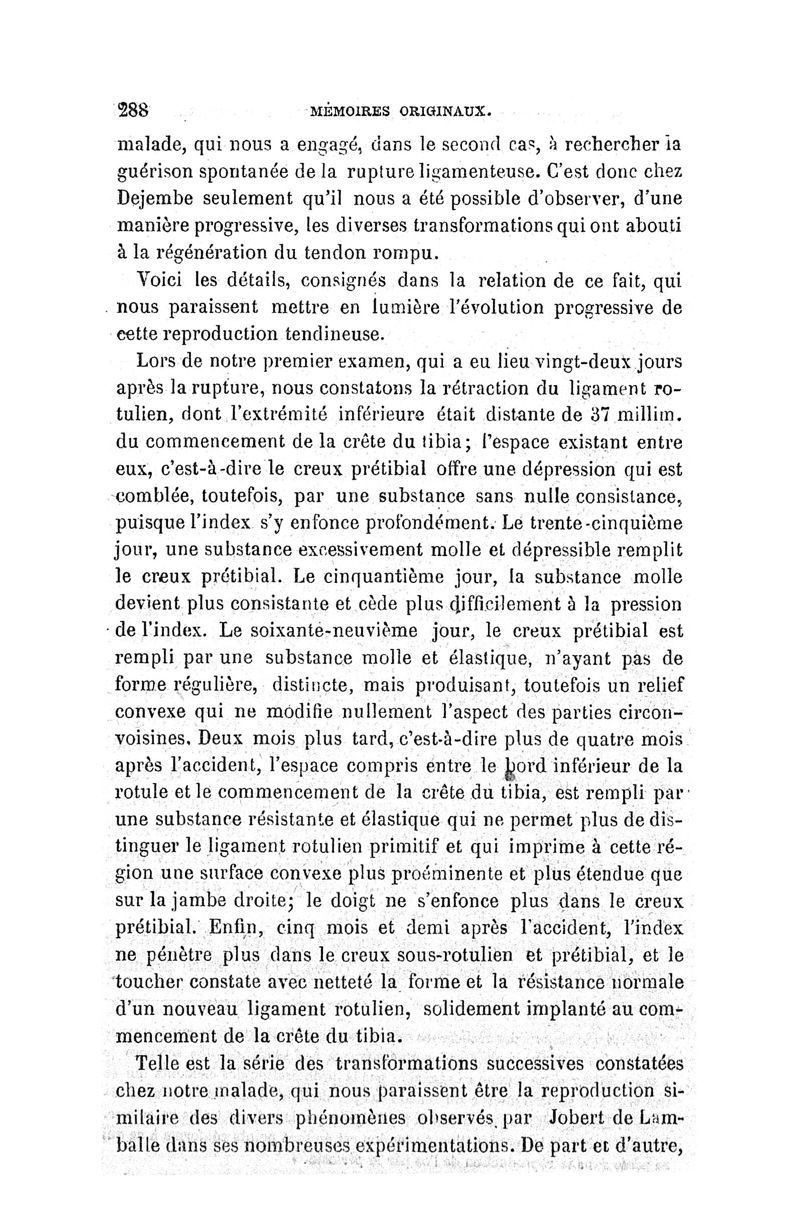 288 MÉMOIRES ORIGINAUX.

malade, qui nous a engagé, dans le second cas, à rechercher la guérison spontanée de la rupture ligamenteuse. C'est donc chez Dejembe seulement qu'il nous a été possible d'observer, d'une manière progressive, les diverses transformations qui ont abouti à la régénération du tendon rompu.

Voici les détails, consignés dans la relation de ce fait, qui nous paraissent mettre en lumière l'évolution progressive de cette reproduction tendineuse.

Lors de notre premier examen, qui a eu lieu vingt-deux jours après la rupture, nous constatons la rétraction du ligament rotulien, dont l'extrémité inférieure était distante de 37 millim. du commencement de la crête du tibia; l'espace existant entre eux, c'est-à-dire le creux prétibial offre une dépression qui est comblée, toutefois, par une substance sans nulle consistance, puisque l'index s'y enfonce profondément. Le trente-cinquième jour, une substance excessivement molle et dépressible remplit le creux prétibial. Le cinquantième jour, la substance molle devient plus consistante et cède plus difficilement à la pression de l'index. Le soixante-neuvième jour, le creux prétibial est rempli par une substance molle et élastique, n'ayant pas de forme régulière, distincte, mais produisant, toutefois un relief convexe qui ne modifie nullement l'aspect des parties circonvoisines. Deux mois plus tard, c'est-à-dire plus de quatre mois après l'accident, l'espace compris entre le bord inférieur de la rotule et le commencement de la crête du tibia, est rempli par une substance résistante et élastique qui ne permet plus de distinguer le ligament rotulien primitif et qui imprime à cette région une surface convexe plus proéminente et plus étendue que sur la jambe droite; le doigt ne s'enfonce plus dans le creux prétibial. Enfin, cinq mois et demi après l'accident, l'index ne pénètre plus dans le creux sous-rotulien et prétibial, et le toucher constate avec netteté la forme et la résistance normale d'un nouveau ligament rotulien, solidement implanté au commencement de la crête du tibia.

Telle est la série des transformations successives constatées chez notre malade, qui nous paraissent être la reproduction similaire des divers phénomènes observés par Jobert de Lamballe dans ses nombreuses expérimentations. De part et d'autre,